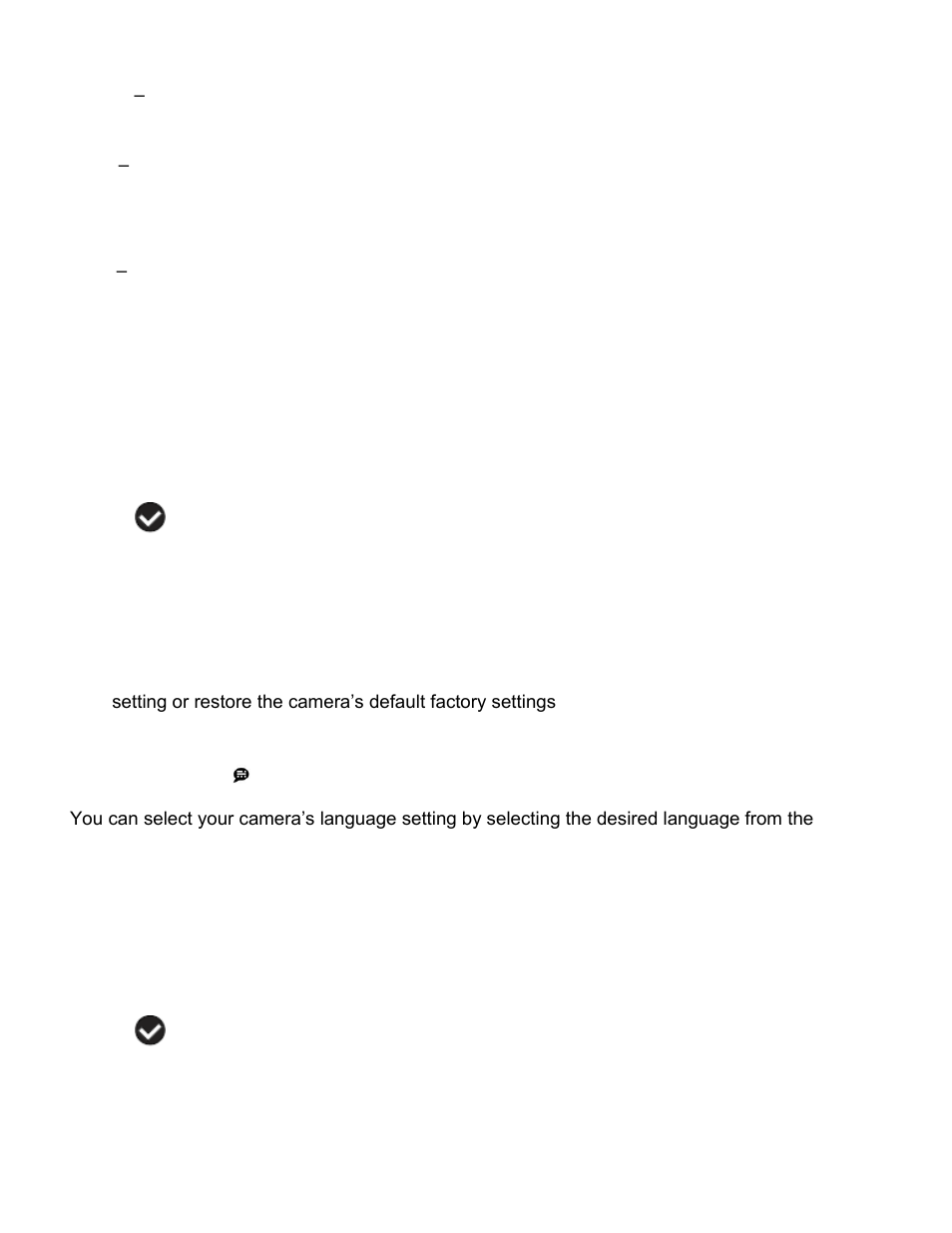 –

–

–

setting or restore the camera's default factory settings

You can select your camera's language setting by selecting the desired language from the